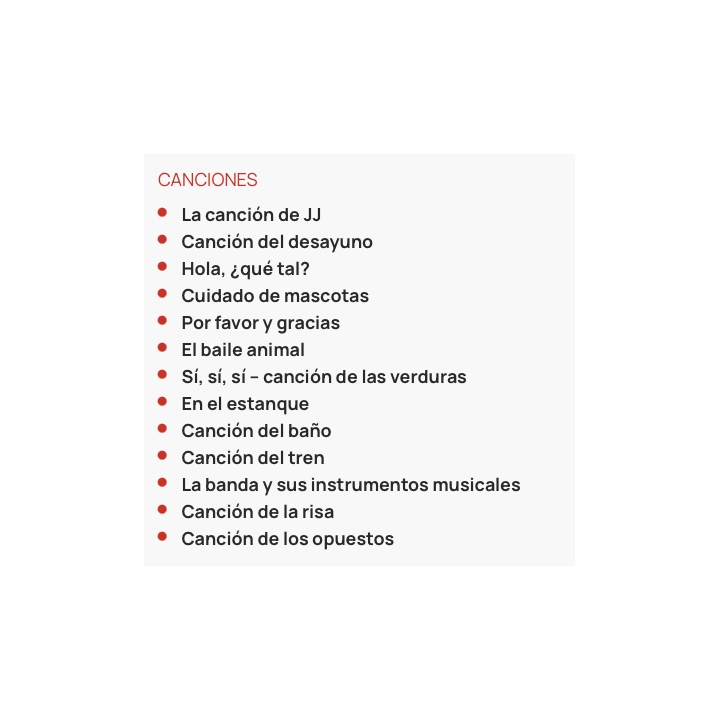 CANCIONES

- La canción de JJ
- Canción del desayuno
- Hola, ¿qué tal?
- Cuidado de mascotas
- Por favor y gracias
- El baile animal
- Sí, sí, sí – canción de las verduras
- En el estanque
- Canción del baño
- Canción del tren
- La banda y sus instrumentos musicales
- Canción de la risa
- Canción de los opuestos